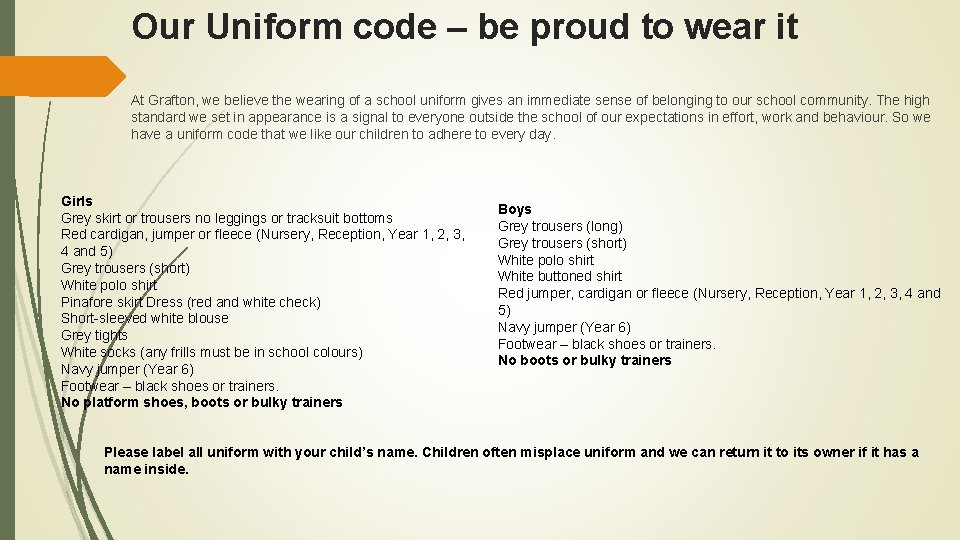 Our Uniform code – be proud to wear it

At Grafton, we believe the wearing of a school uniform gives an immediate sense of belonging to our school community. The high standard we set in appearance is a signal to everyone outside the school of our expectations in effort, work and behaviour. So we have a uniform code that we like our children to adhere to every day.

Girls
Grey skirt or trousers no leggings or tracksuit bottoms
Red cardigan, jumper or fleece (Nursery, Reception, Year 1, 2, 3, 4 and 5)
Grey trousers (short)
White polo shirt
Pinafore skirt Dress (red and white check)
Short-sleeved white blouse
Grey tights
White socks (any frills must be in school colours)
Navy jumper (Year 6)
Footwear – black shoes or trainers.
No platform shoes, boots or bulky trainers

Boys
Grey trousers (long)
Grey trousers (short)
White polo shirt
White buttoned shirt
Red jumper, cardigan or fleece (Nursery, Reception, Year 1, 2, 3, 4 and 5)
Navy jumper (Year 6)
Footwear – black shoes or trainers.
No boots or bulky trainers

Please label all uniform with your child's name. Children often misplace uniform and we can return it to its owner if it has a name inside.